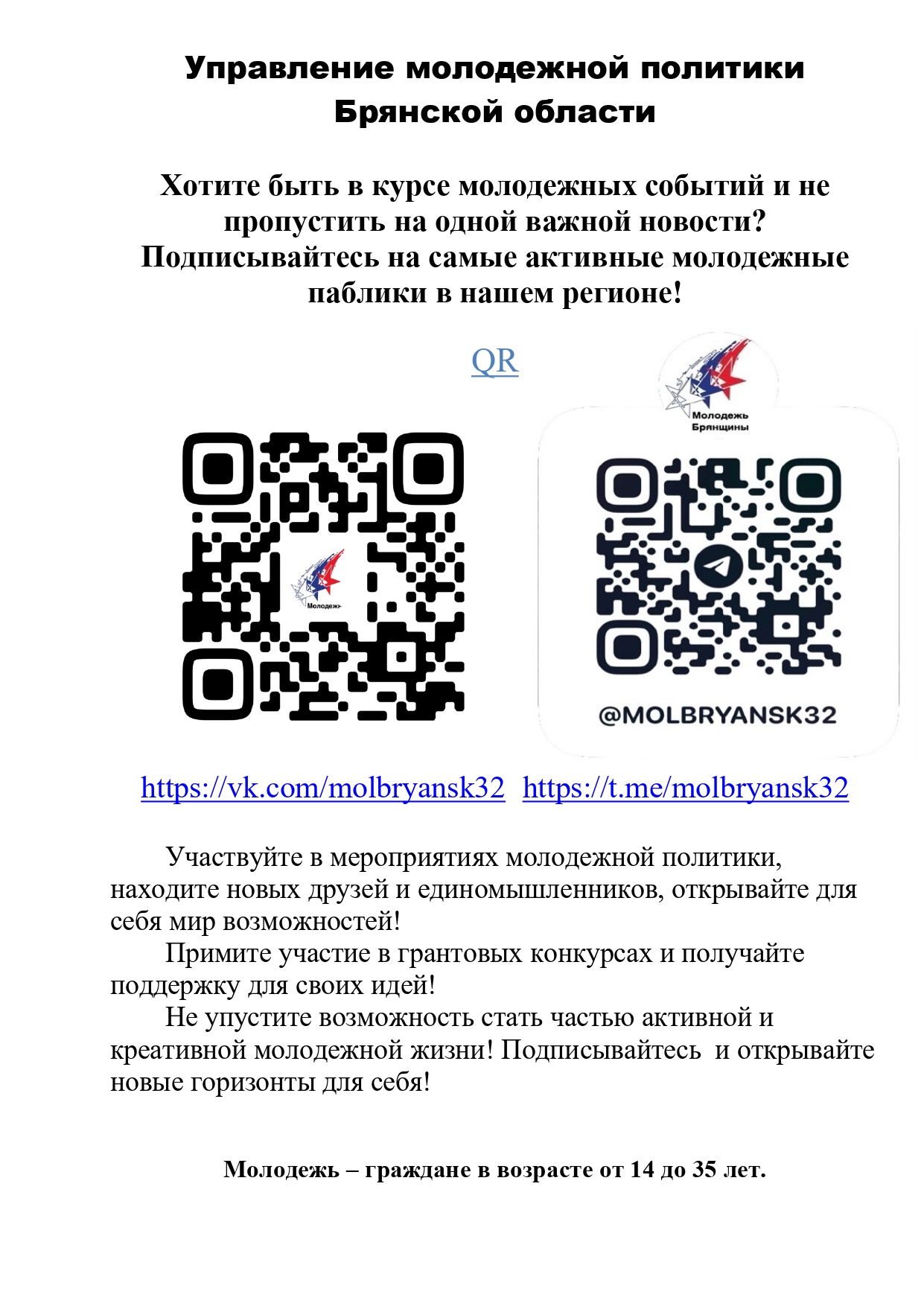 Управление молодежной политики Брянской области

Хотите быть в курсе молодежных событий и не пропустить на одной важной новости? Подписывайтесь на самые активные молодежные паблики в нашем регионе!

QR

Молодежь Брянщины

Молодежь

@MOLBRYANSK32

https://vk.com/molbryansk32 https://t.me/molbryansk32

Участвуйте в мероприятиях молодежной политики, находите новых друзей и единомышленников, открывайте для себя мир возможностей!

Примите участие в грантовых конкурсах и получайте поддержку для своих идей!

Не упустите возможность стать частью активной и креативной молодежной жизни! Подписывайтесь и открывайте новые горизонты для себя!

Молодежь – граждане в возрасте от 14 до 35 лет.